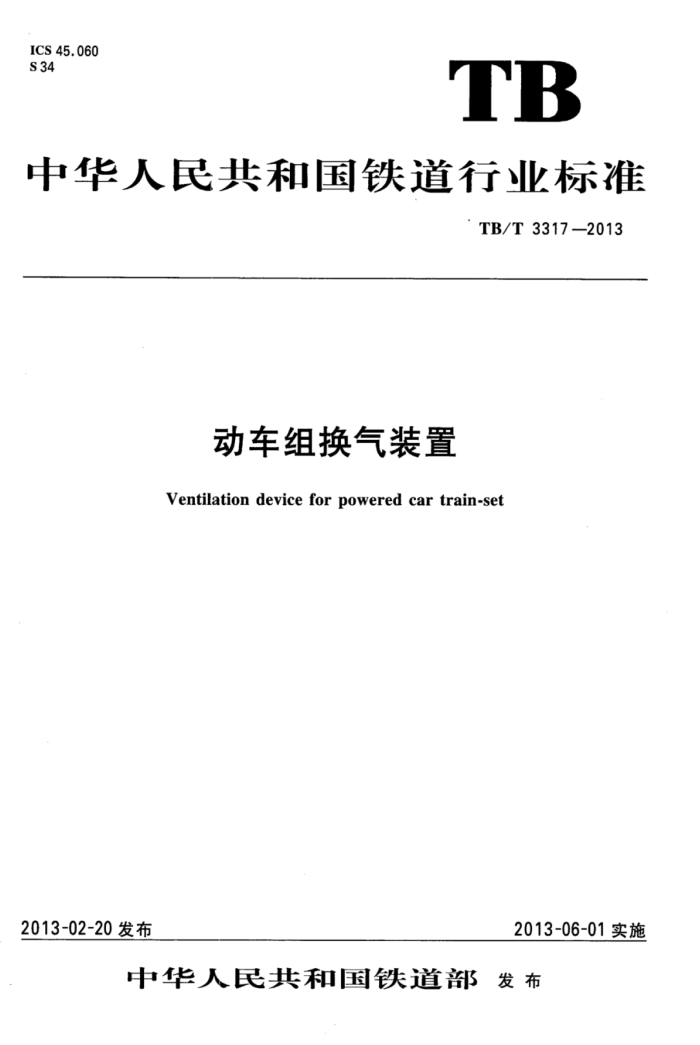 ICS 45.060
S 34

TB

中华人民共和国铁道行业标准

TB/T 3317—2013

动车组换气装置

Ventilation device for powered car train-set

2013-02-20 发布

2013-06-01 实施

中华人民共和国铁道部 发布